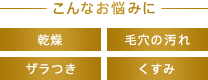 こんなお悩みに

乾燥

毛穴の汚れ

ザラつき

くすみ